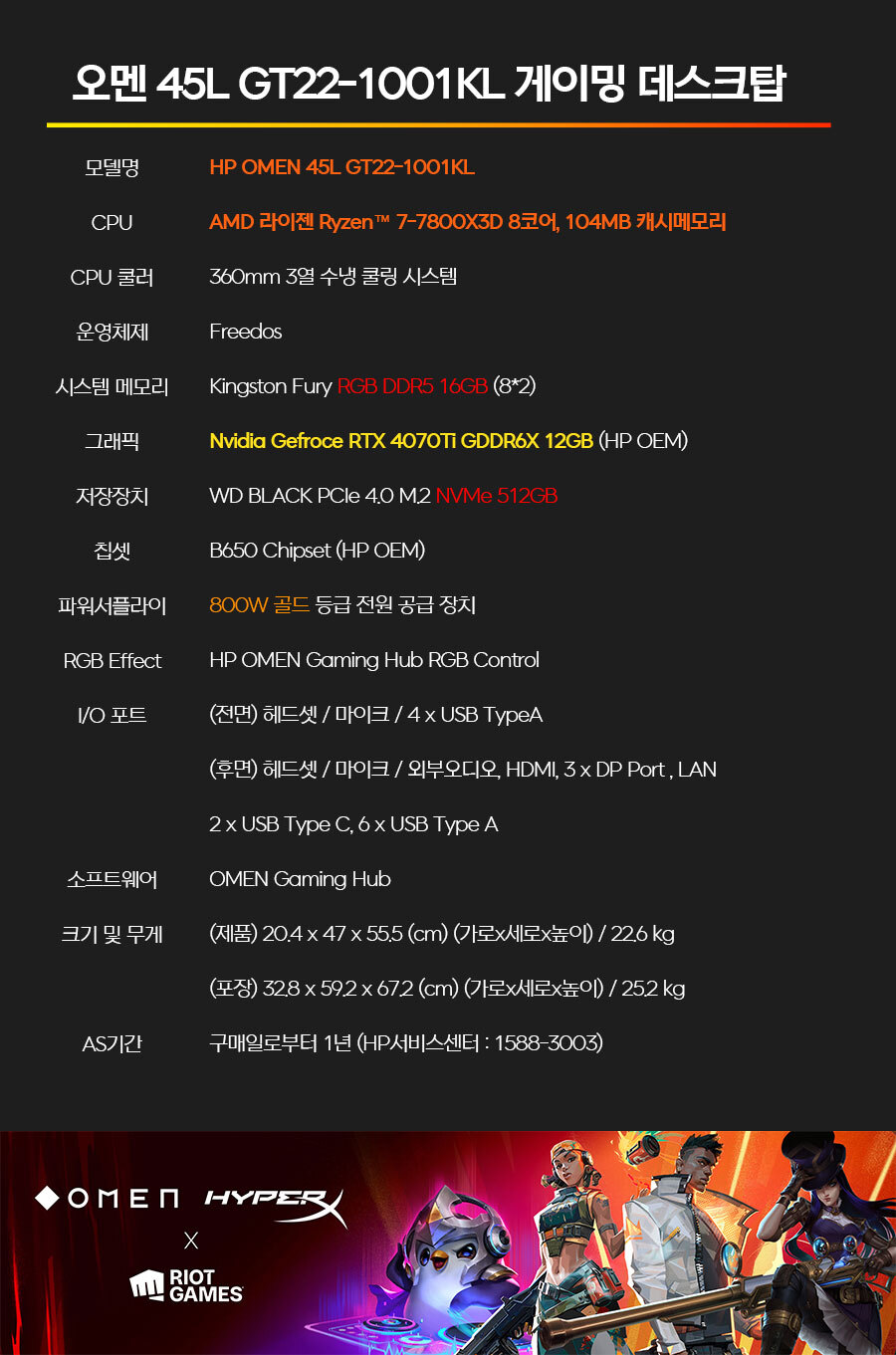 오멘 45L GT22-1001KL 게이밍 데스크탑

| | |
|---|---|
| 모델명 | HP OMEN 45L GT22-1001KL |
| CPU | AMD 라이젠 Ryzen™ 7-7800X3D 8코어, 104MB 캐시메모리 |
| CPU 쿨러 | 360mm 3열 수냉 쿨링 시스템 |
| 운영체제 | Freedos |
| 시스템 메모리 | Kingston Fury RGB DDR5 16GB (8*2) |
| 그래픽 | Nvidia Gefroce RTX 4070Ti GDDR6X 12GB (HP OEM) |
| 저장장치 | WD BLACK PCIe 4.0 M.2 NVMe 512GB |
| 칩셋 | B650 Chipset (HP OEM) |
| 파워서플라이 | 800W 골드 등급 전원 공급 장치 |
| RGB Effect | HP OMEN Gaming Hub RGB Control |
| I/O 포트 | (전면) 헤드셋 / 마이크 / 4 x USB TypeA |
| | (후면) 헤드셋 / 마이크 / 외부오디오, HDMI, 3 x DP Port , LAN |
| | 2 x USB Type C, 6 x USB Type A |
| 소프트웨어 | OMEN Gaming Hub |
| 크기 및 무게 | (제품) 20.4 x 47 x 55.5 (cm) (가로x세로x높이) / 22.6 kg |
| | (포장) 32.8 x 59.2 x 67.2 (cm) (가로x세로x높이) / 25.2 kg |
| AS기간 | 구매일로부터 1년 (HP서비스센터 : 1588-3003) |

OMEN HYPERX
X
RIOT GAMES